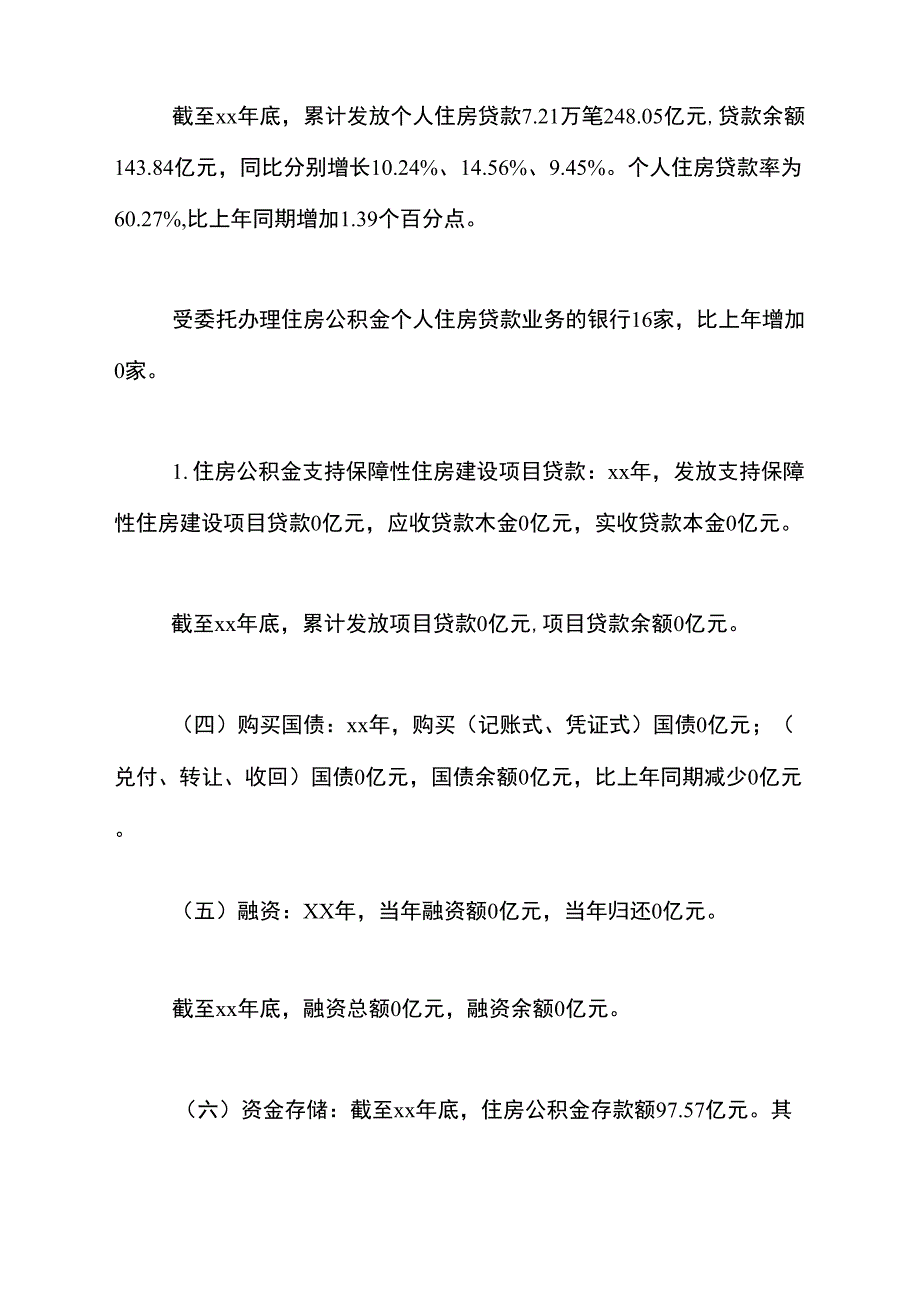 截至xx年底，累计发放个人住房贷款7.21万笔248.05亿元,贷款余额143.84亿元，同比分别增长10.24%、14.56%、9.45%。个人住房贷款率为60.27%,比上年同期增加1.39个百分点。

受委托办理住房公积金个人住房贷款业务的银行16家，比上年增加0家。

1.住房公积金支持保障性住房建设项目贷款：xx年，发放支持保障性住房建设项目贷款0亿元，应收贷款木金0亿元，实收贷款本金0亿元。

截至xx年底，累计发放项目贷款0亿元,项目贷款余额0亿元。

（四）购买国债：xx年，购买（记账式、凭证式）国债0亿元；（兑付、转让、收回）国债0亿元，国债余额0亿元，比上年同期减少0亿元。

（五）融资：XX年，当年融资额0亿元，当年归还0亿元。

截至xx年底，融资总额0亿元，融资余额0亿元。

（六）资金存储：截至xx年底，住房公积金存款额97.57亿元。其